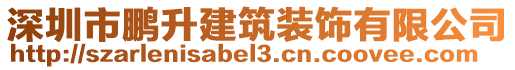 深圳市鹏升建筑装饰有限公司
http://szarlenisabel3.cn.coovee.com